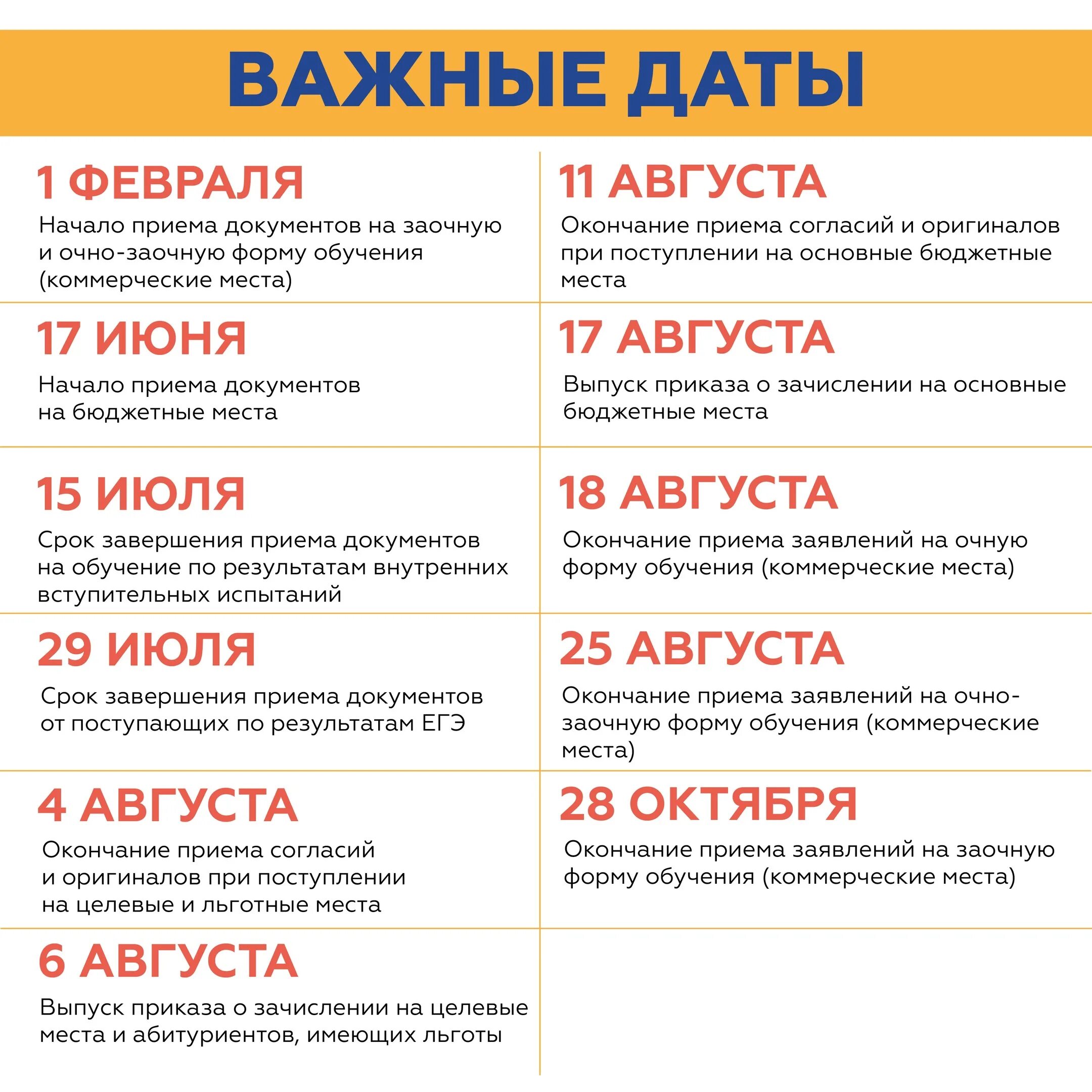 ВАЖНЫЕ ДАТЫ

1 ФЕВРАЛЯ
Начало приема документов на заочную и очно-заочную форму обучения (коммерческие места)

17 ИЮНЯ
Начало приема документов на бюджетные места

15 ИЮЛЯ
Срок завершения приема документов на обучение по результатам внутренних вступительных испытаний

29 ИЮЛЯ
Срок завершения приема документов от поступающих по результатам ЕГЭ

4 АВГУСТА
Окончание приема согласий и оригиналов при поступлении на целевые и льготные места

6 АВГУСТА
Выпуск приказа о зачислении на целевые места и абитуриентов, имеющих льготы

11 АВГУСТА
Окончание приема согласий и оригиналов при поступлении на основные бюджетные места

17 АВГУСТА
Выпуск приказа о зачислении на основные бюджетные места

18 АВГУСТА
Окончание приема заявлений на очную форму обучения (коммерческие места)

25 АВГУСТА
Окончание приема заявлений на очно-заочную форму обучения (коммерческие места)

28 ОКТЯБРЯ
Окончание приема заявлений на заочную форму обучения (коммерческие места)